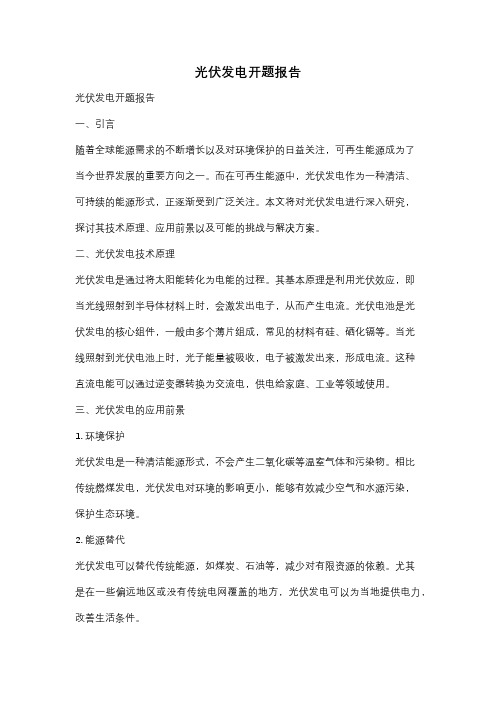 光伏发电开题报告

光伏发电开题报告

一、引言

随着全球能源需求的不断增长以及对环境保护的日益关注，可再生能源成为了当今世界发展的重要方向之一。而在可再生能源中，光伏发电作为一种清洁、可持续的能源形式，正逐渐受到广泛关注。本文将对光伏发电进行深入研究，探讨其技术原理、应用前景以及可能的挑战与解决方案。

二、光伏发电技术原理

光伏发电是通过将太阳能转化为电能的过程。其基本原理是利用光伏效应，即当光线照射到半导体材料上时，会激发出电子，从而产生电流。光伏电池是光伏发电的核心组件，一般由多个薄片组成，常见的材料有硅、硒化镉等。当光线照射到光伏电池上时，光子能量被吸收，电子被激发出来，形成电流。这种直流电能可以通过逆变器转换为交流电，供电给家庭、工业等领域使用。

三、光伏发电的应用前景

1. 环境保护

光伏发电是一种清洁能源形式，不会产生二氧化碳等温室气体和污染物。相比传统燃煤发电，光伏发电对环境的影响更小，能够有效减少空气和水源污染，保护生态环境。

2. 能源替代

光伏发电可以替代传统能源，如煤炭、石油等，减少对有限资源的依赖。尤其是在一些偏远地区或没有传统电网覆盖的地方，光伏发电可以为当地提供电力，改善生活条件。